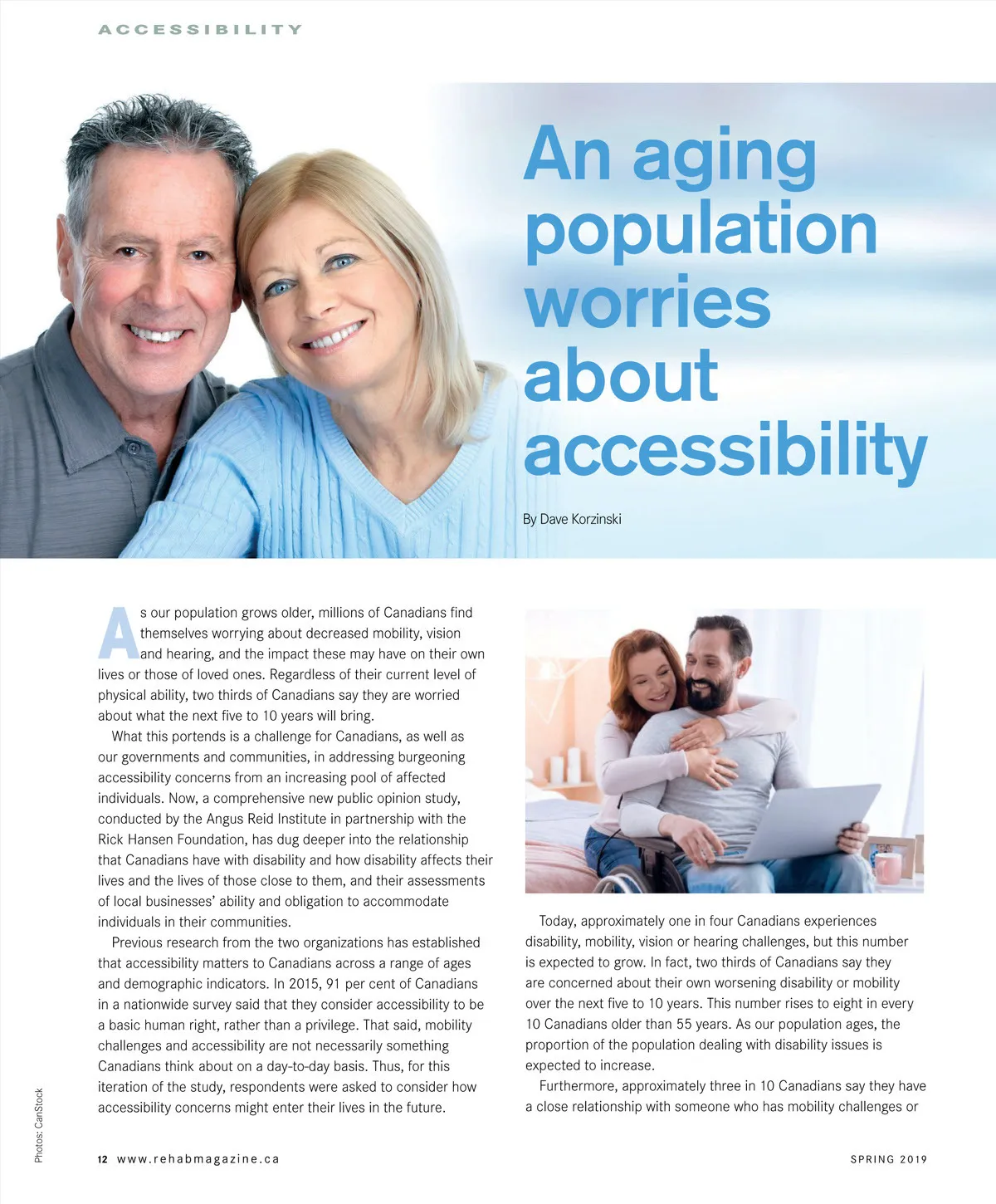 ACCESSIBILITY

An aging population worries about accessibility

By Dave Korzinski

As our population grows older, millions of Canadians find themselves worrying about decreased mobility, vision and hearing, and the impact these may have on their own lives or those of loved ones. Regardless of their current level of physical ability, two thirds of Canadians say they are worried about what the next five to 10 years will bring.

What this portends is a challenge for Canadians, as well as our governments and communities, in addressing burgeoning accessibility concerns from an increasing pool of affected individuals. Now, a comprehensive new public opinion study, conducted by the Angus Reid Institute in partnership with the Rick Hansen Foundation, has dug deeper into the relationship that Canadians have with disability and how disability affects their lives and the lives of those close to them, and their assessments of local businesses' ability and obligation to accommodate individuals in their communities.

Previous research from the two organizations has established that accessibility matters to Canadians across a range of ages and demographic indicators. In 2015, 91 per cent of Canadians in a nationwide survey said that they consider accessibility to be a basic human right, rather than a privilege. That said, mobility challenges and accessibility are not necessarily something Canadians think about on a day-to-day basis. Thus, for this iteration of the study, respondents were asked to consider how accessibility concerns might enter their lives in the future.

Today, approximately one in four Canadians experiences disability, mobility, vision or hearing challenges, but this number is expected to grow. In fact, two thirds of Canadians say they are concerned about their own worsening disability or mobility over the next five to 10 years. This number rises to eight in every 10 Canadians older than 55 years. As our population ages, the proportion of the population dealing with disability issues is expected to increase.

Furthermore, approximately three in 10 Canadians say they have a close relationship with someone who has mobility challenges or

Photos: CanStock

12 www.rehabmagazine.ca

SPRING 2019